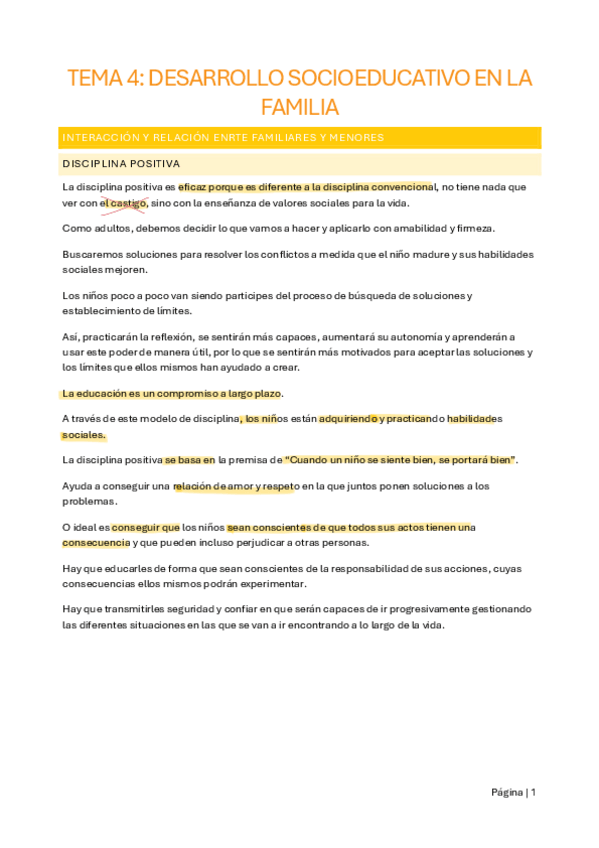 TEMA 4: DESARROLLO SOCIOEDUCATIVO EN LA FAMILIA

INTERACCIÓN Y RELACIÓN ENRTE FAMILIARES Y MENORES

DISCIPLINA POSITIVA

La disciplina positiva es eficaz porque es diferente a la disciplina convencional, no tiene nada que ver con el castigo, sino con la enseñanza de valores sociales para la vida.

Como adultos, debemos decidir lo que vamos a hacer y aplicarlo con amabilidad y firmeza.

Buscaremos soluciones para resolver los conflictos a medida que el niño madure y sus habilidades sociales mejoren.

Los niños poco a poco van siendo participes del proceso de búsqueda de soluciones y establecimiento de límites.

Así, practicarán la reflexión, se sentirán más capaces, aumentará su autonomía y aprenderán a usar este poder de manera útil, por lo que se sentirán más motivados para aceptar las soluciones y los límites que ellos mismos han ayudado a crear.

La educación es un compromiso a largo plazo.

A través de este modelo de disciplina, los niños están adquiriendo y practicando habilidades sociales.

La disciplina positiva se basa en la premisa de "Cuando un niño se siente bien, se portará bien".

Ayuda a conseguir una relación de amor y respeto en la que juntos ponen soluciones a los problemas.

O ideal es conseguir que los niños sean conscientes de que todos sus actos tienen una consecuencia y que pueden incluso perjudicar a otras personas.

Hay que educarles de forma que sean conscientes de la responsabilidad de sus acciones, cuyas consecuencias ellos mismos podrán experimentar.

Hay que transmitirles seguridad y confiar en que serán capaces de ir progresivamente gestionando las diferentes situaciones en las que se van a ir encontrando a lo largo de la vida.

Página | 1